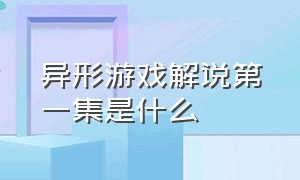 异形游戏解说第一集是什么